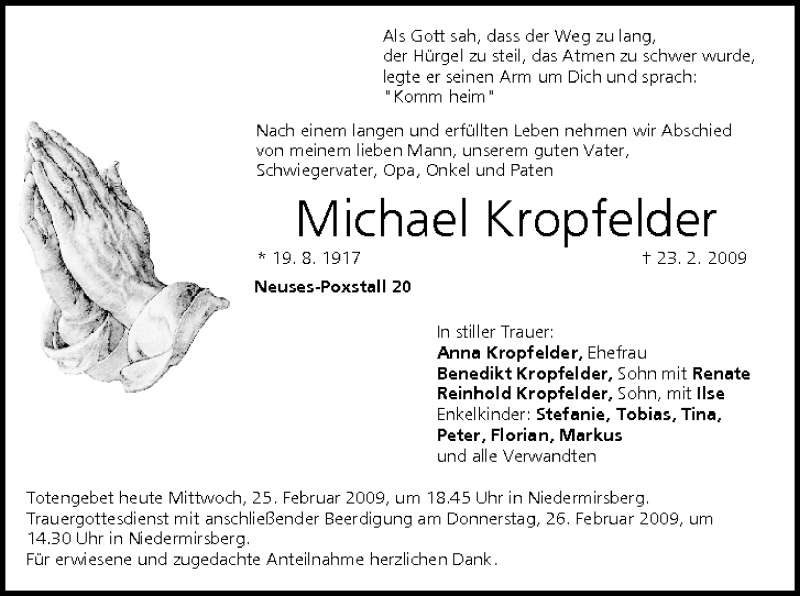 Als Gott sah, dass der Weg zu lang,
der Hürgel zu steil, das Atmen zu schwer wurde,
legte er seinen Arm um Dich und sprach:
"Komm heim"

Nach einem langen und erfüllten Leben nehmen wir Abschied von meinem lieben Mann, unserem guten Vater, Schwiegervater, Opa, Onkel und Paten

Michael Kropfelder

* 19. 8. 1917 † 23. 2. 2009

Neuses-Poxstall 20

In stiller Trauer:
Anna Kropfelder, Ehefrau
Benedikt Kropfelder, Sohn mit Renate
Reinhold Kropfelder, Sohn, mit Ilse
Enkelkinder: Stefanie, Tobias, Tina, Peter, Florian, Markus
und alle Verwandten

Totengebet heute Mittwoch, 25. Februar 2009, um 18.45 Uhr in Niedermirsberg.
Trauergottesdienst mit anschließender Beerdigung am Donnerstag, 26. Februar 2009, um 14.30 Uhr in Niedermirsberg.
Für erwiesene und zugedachte Anteilnahme herzlichen Dank.